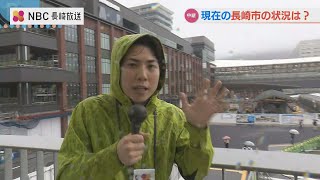 NBC 長崎放送

中継 現在の長崎市の状況は？